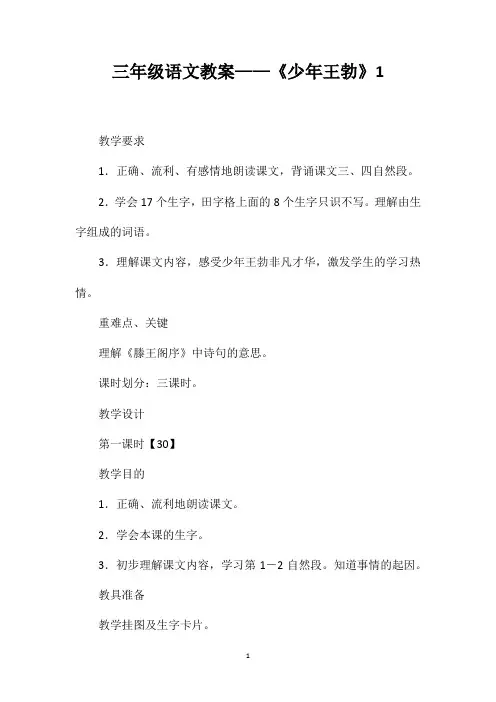 三年级语文教案——《少年王勃》1

教学要求

1．正确、流利、有感情地朗读课文，背诵课文三、四自然段。

2．学会 17 个生字，田字格上面的 8 个生字只识不写。理解由生字组成的词语。

3．理解课文内容，感受少年王勃非凡才华，激发学生的学习热情。

重难点、关键

理解《滕王阁序》中诗句的意思。

课时划分：三课时。

教学设计

第一课时【30】

教学目的

1．正确、流利地朗读课文。

2．学会本课的生字。

3．初步理解课文内容，学习第 1－2 自然段。知道事情的起因。

教具准备

教学挂图及生字卡片。

1